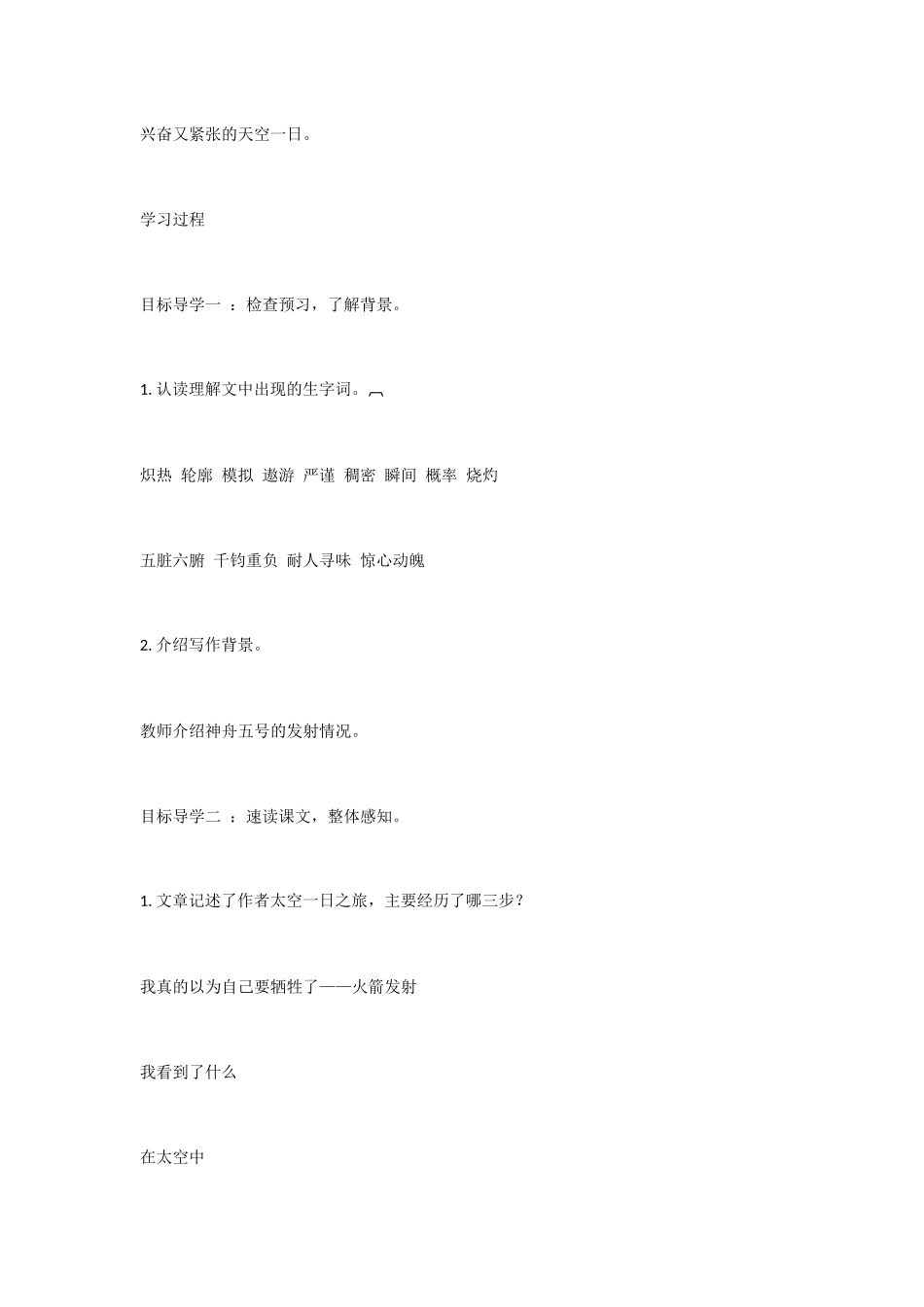 兴奋又紧张的天空一日。

学习过程

目标导学一 ：检查预习，了解背景。

1. 认读理解文中出现的生字词。

炽热 轮廓 模拟 遨游 严谨 稠密 瞬间 概率 烧灼

五脏六腑 千钧重负 耐人寻味 惊心动魄

2. 介绍写作背景。

教师介绍神舟五号的发射情况。

目标导学二 ：速读课文，整体感知。

1. 文章记述了作者太空一日之旅，主要经历了哪三步？

我真的以为自己要牺牲了——火箭发射

我看到了什么

在太空中